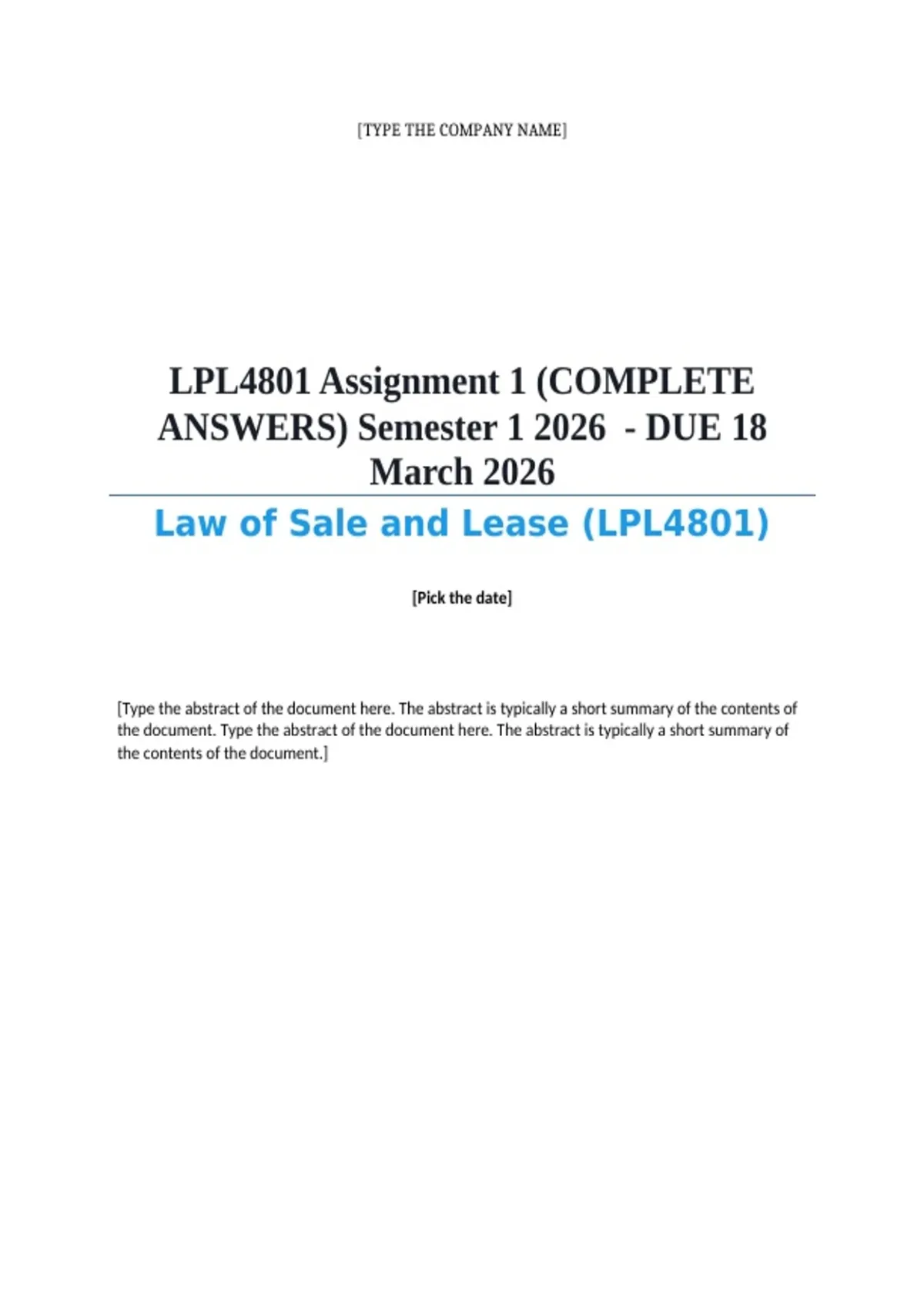 [TYPE THE COMPANY NAME]

LPL4801 Assignment 1 (COMPLETE ANSWERS) Semester 1 2026 - DUE 18 March 2026

Law of Sale and Lease (LPL4801)

[Pick the date]

[Type the abstract of the document here. The abstract is typically a short summary of the contents of the document. Type the abstract of the document here. The abstract is typically a short summary of the contents of the document.]